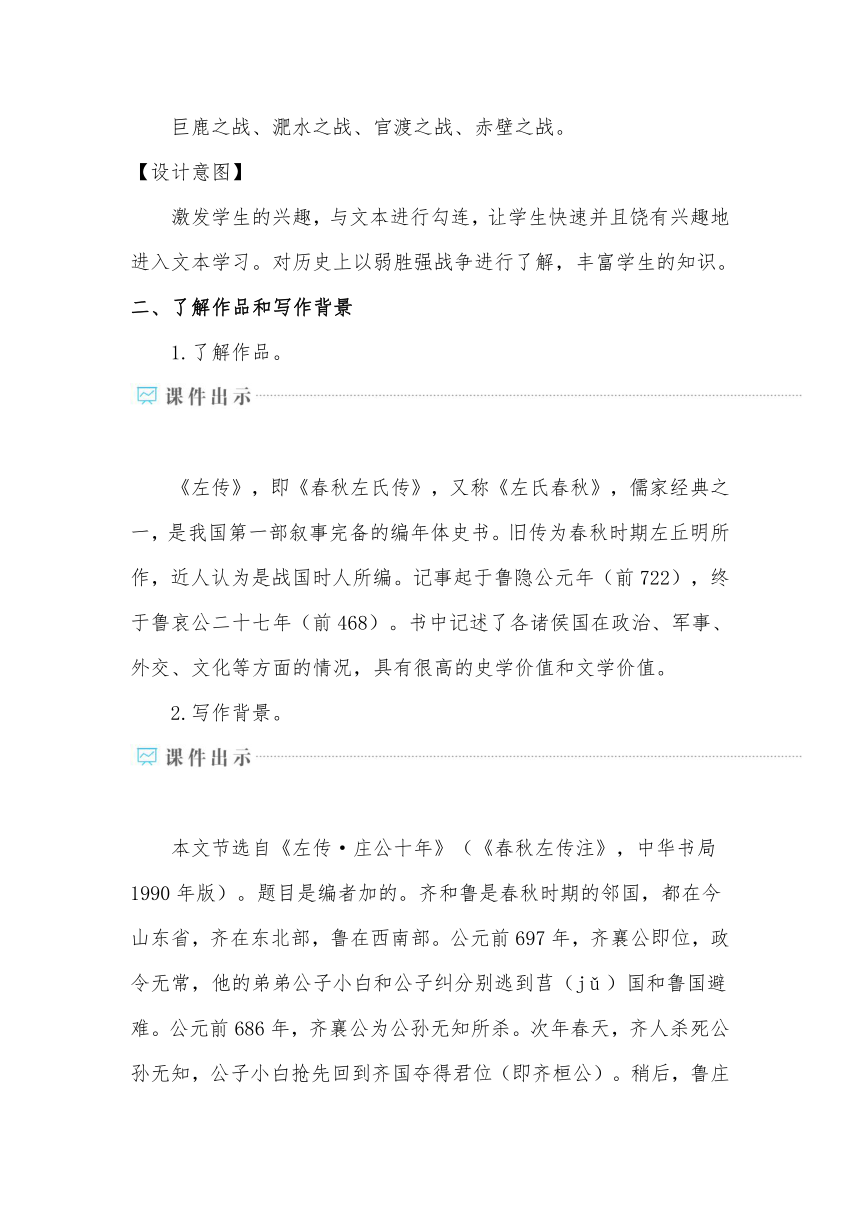 巨鹿之战、淝水之战、官渡之战、赤壁之战。

【设计意图】

激发学生的兴趣，与文本进行勾连，让学生快速并且饶有兴趣地进入文本学习。对历史上以弱胜强战争进行了解，丰富学生的知识。

二、了解作品和写作背景

1.了解作品。

课件出示

《左传》，即《春秋左氏传》，又称《左氏春秋》，儒家经典之一，是我国第一部叙事完备的编年体史书。旧传为春秋时期左丘明所作，近人认为是战国时人所编。记事起于鲁隐公元年（前722），终于鲁哀公二十七年（前468）。书中记述了各诸侯国在政治、军事、外交、文化等方面的情况，具有很高的史学价值和文学价值。

2.写作背景。

课件出示

本文节选自《左传·庄公十年》（《春秋左传注》，中华书局1990年版）。题目是编者加的。齐和鲁是春秋时期的邻国，都在今山东省，齐在东北部，鲁在西南部。公元前697年，齐襄公即位，政令无常，他的弟弟公子小白和公子纠分别逃到莒（jǔ）国和鲁国避难。公元前686年，齐襄公为公孙无知所杀。次年春天，齐人杀死公孙无知，公子小白抢先回到齐国夺得君位（即齐桓公）。稍后，鲁庄